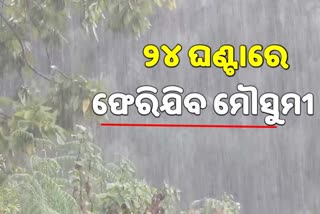 ୨୪ ଘଣ୍ଟାରେ
ଫେରିଯିବ ମୌସୁମୀ